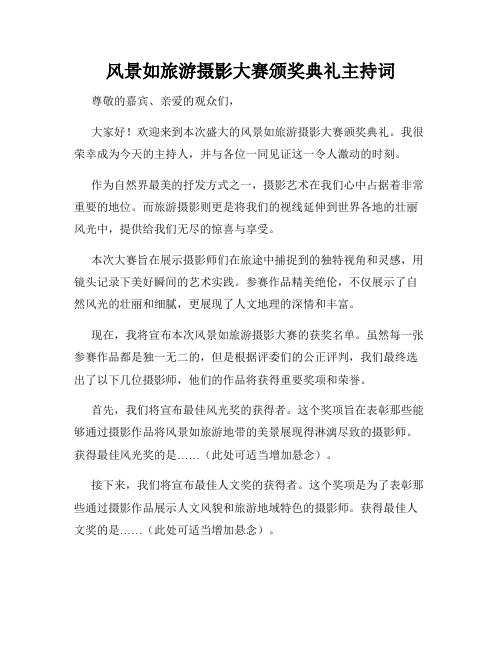 风景如旅游摄影大赛颁奖典礼主持词

尊敬的嘉宾、亲爱的观众们，

大家好！欢迎来到本次盛大的风景如旅游摄影大赛颁奖典礼。我很荣幸成为今天的主持人，并与各位一同见证这一令人激动的时刻。

作为自然界最美的抒发方式之一，摄影艺术在我们心中占据着非常重要的地位。而旅游摄影则更是将我们的视线延伸到世界各地的壮丽风光中，提供给我们无尽的惊喜与享受。

本次大赛旨在展示摄影师们在旅途中捕捉到的独特视角和灵感，用镜头记录下美好瞬间的艺术实践。参赛作品精美绝伦，不仅展示了自然风光的壮丽和细腻，更展现了人文地理的深情和丰富。

现在，我将宣布本次风景如旅游摄影大赛的获奖名单。虽然每一张参赛作品都是独一无二的，但是根据评委们的公正评判，我们最终选出了以下几位摄影师，他们的作品将获得重要奖项和荣誉。

首先，我们将宣布最佳风光奖的获得者。这个奖项旨在表彰那些能够通过摄影作品将风景如旅游地带的美景展现得淋漓尽致的摄影师。获得最佳风光奖的是……（此处可适当增加悬念）。

接下来，我们将宣布最佳人文奖的获得者。这个奖项是为了表彰那些通过摄影作品展示人文风貌和旅游地域特色的摄影师。获得最佳人文奖的是……（此处可适当增加悬念）。